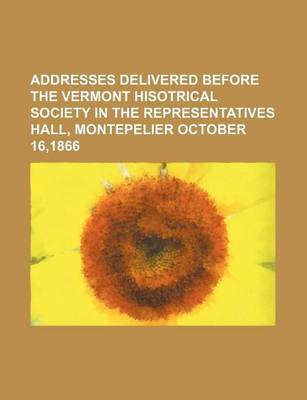 ADDRESSES DELIVERED BEFORE THE VERMONT HISOTRICAL SOCIETY IN THE REPRESENTATIVES HALL, MONTEPELIER OCTOBER 16,1866